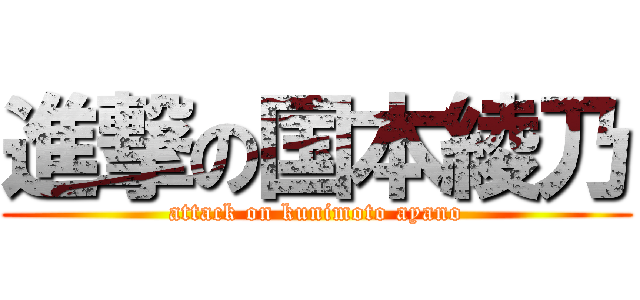 進撃の国本綾乃
attack on kunimoto ayano